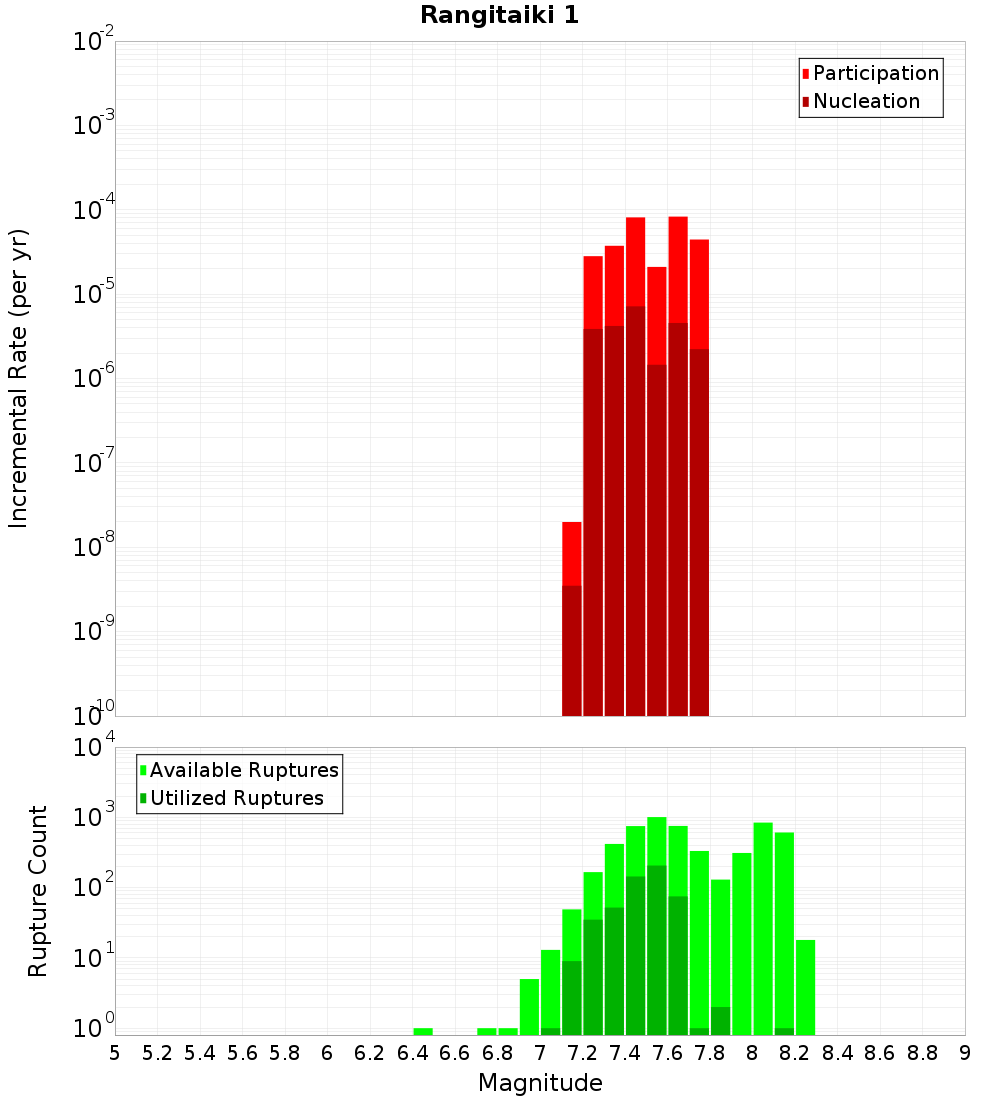 Rangitaiki 1

Participation
Nucleation

Incremental Rate (per yr)

$10^{-2}$
$10^{-3}$
$10^{-4}$
$10^{-5}$
$10^{-6}$
$10^{-7}$
$10^{-8}$
$10^{-9}$
$10^{-10}$

Available Ruptures
Utilized Ruptures

Rupture Count

$10^{4}$
$10^{3}$
$10^{2}$
$10^{1}$
$10^{0}$

5 5.2 5.4 5.6 5.8 6 6.2 6.4 6.6 6.8 7 7.2 7.4 7.6 7.8 8 8.2 8.4 8.6 8.8 9

Magnitude